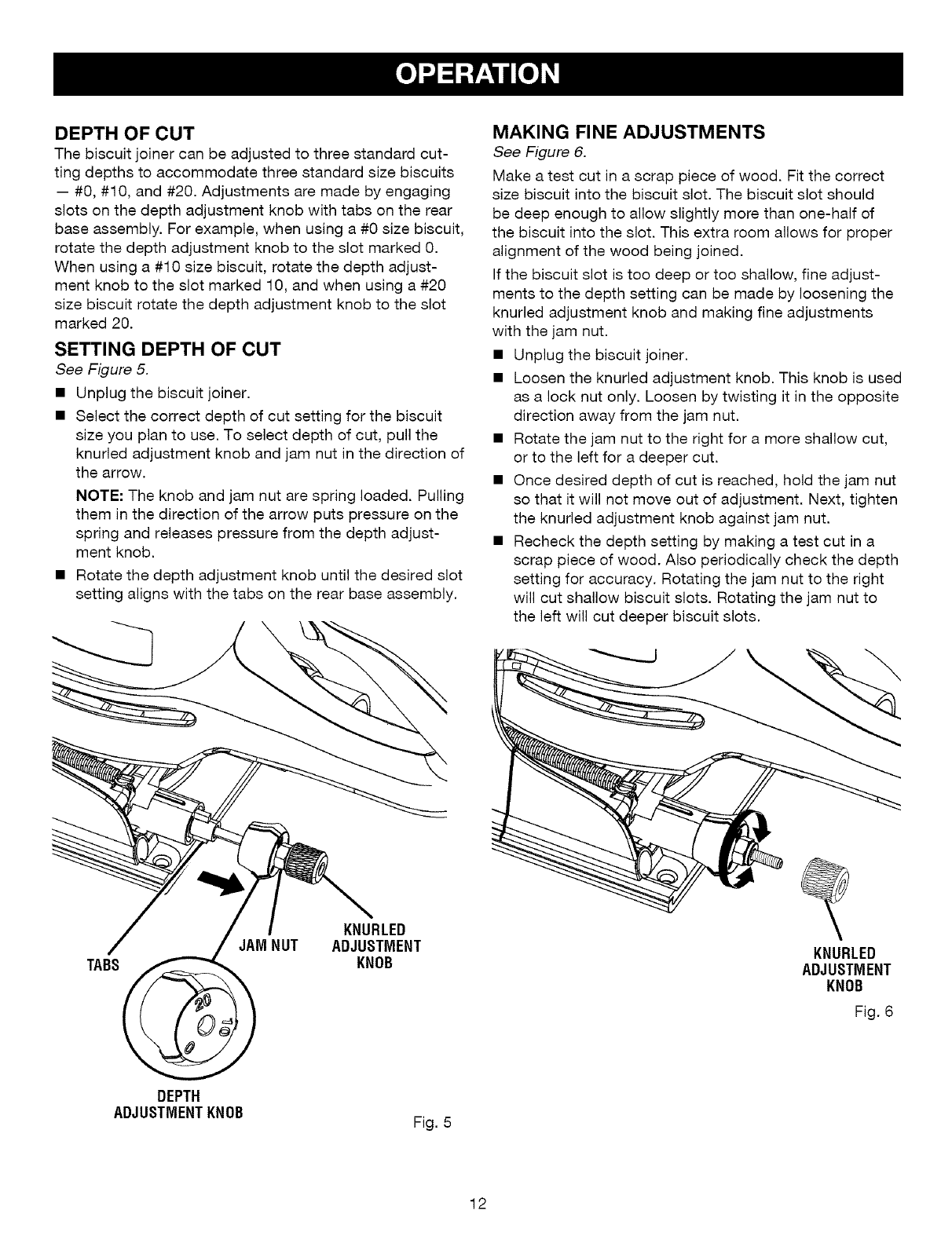 OPERATION

DEPTH OF CUT
The biscuit joiner can be adjusted to three standard cutting depths to accommodate three standard size biscuits — #0, #10, and #20. Adjustments are made by engaging slots on the depth adjustment knob with tabs on the rear base assembly. For example, when using a #0 size biscuit, rotate the depth adjustment knob to the slot marked 0. When using a #10 size biscuit, rotate the depth adjustment knob to the slot marked 10, and when using a #20 size biscuit rotate the depth adjustment knob to the slot marked 20.

SETTING DEPTH OF CUT
See Figure 5.

■ Unplug the biscuit joiner.

■ Select the correct depth of cut setting for the biscuit size you plan to use. To select depth of cut, pull the knurled adjustment knob and jam nut in the direction of the arrow.

NOTE: The knob and jam nut are spring loaded. Pulling them in the direction of the arrow puts pressure on the spring and releases pressure from the depth adjustment knob.

■ Rotate the depth adjustment knob until the desired slot setting aligns with the tabs on the rear base assembly.

TABS
JAM NUT
KNURLED ADJUSTMENT KNOB
20
10
0
DEPTH ADJUSTMENT KNOB
Fig. 5

MAKING FINE ADJUSTMENTS
See Figure 6.

Make a test cut in a scrap piece of wood. Fit the correct size biscuit into the biscuit slot. The biscuit slot should be deep enough to allow slightly more than one-half of the biscuit into the slot. This extra room allows for proper alignment of the wood being joined.

If the biscuit slot is too deep or too shallow, fine adjustments to the depth setting can be made by loosening the knurled adjustment knob and making fine adjustments with the jam nut.

■ Unplug the biscuit joiner.

■ Loosen the knurled adjustment knob. This knob is used as a lock nut only. Loosen by twisting it in the opposite direction away from the jam nut.

■ Rotate the jam nut to the right for a more shallow cut, or to the left for a deeper cut.

■ Once desired depth of cut is reached, hold the jam nut so that it will not move out of adjustment. Next, tighten the knurled adjustment knob against jam nut.

■ Recheck the depth setting by making a test cut in a scrap piece of wood. Also periodically check the depth setting for accuracy. Rotating the jam nut to the right will cut shallow biscuit slots. Rotating the jam nut to the left will cut deeper biscuit slots.

KNURLED ADJUSTMENT KNOB
Fig. 6

12